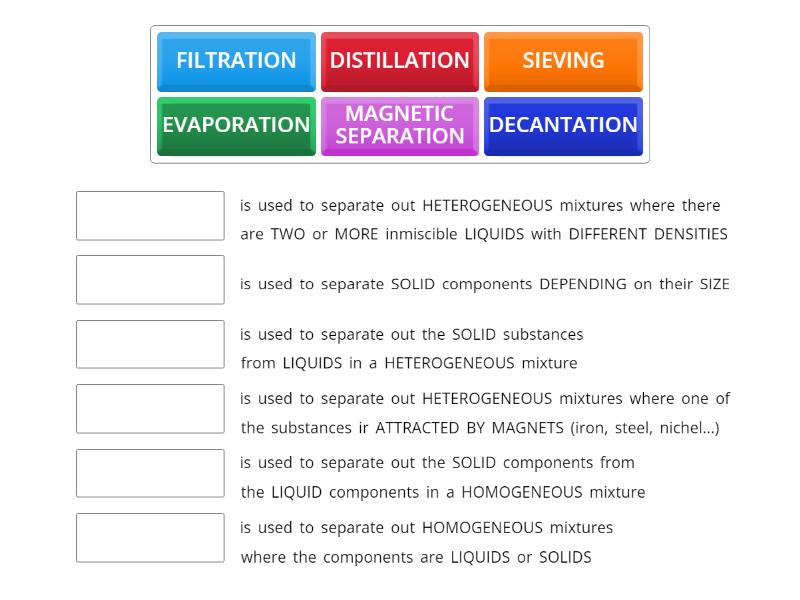 FILTRATION
DISTILLATION
SIEVING
EVAPORATION
MAGNETIC SEPARATION
DECANTATION

is used to separate out HETEROGENEOUS mixtures where there are TWO or MORE inmiscible LIQUIDS with DIFFERENT DENSITIES

is used to separate SOLID components DEPENDING on their SIZE

is used to separate out the SOLID substances from LIQUIDS in a HETEROGENEOUS mixture

is used to separate out HETEROGENEOUS mixtures where one of the substances ir ATTRACTED BY MAGNETS (iron, steel, nichel...)

is used to separate out the SOLID components from the LIQUID components in a HOMOGENEOUS mixture

is used to separate out HOMOGENEOUS mixtures where the components are LIQUIDS or SOLIDS